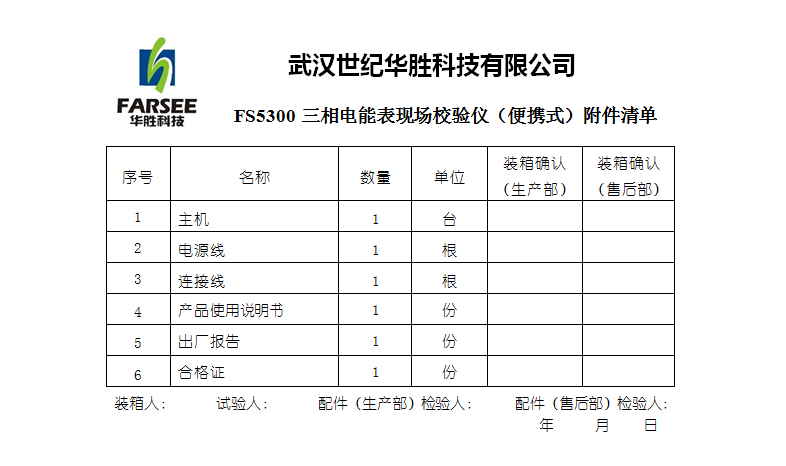 FARSEE
华胜科技

武汉世纪华胜科技有限公司

FS5300 三相电能表现场校验仪（便携式）附件清单

| 序号 | 名称 | 数量 | 单位 | 装箱确认（生产部） | 装箱确认（售后部） |
|---|---|---|---|---|---|
| 1 | 主机 | 1 | 台 | | |
| 2 | 电源线 | 1 | 根 | | |
| 3 | 连接线 | 1 | 根 | | |
| 4 | 产品使用说明书 | 1 | 份 | | |
| 5 | 出厂报告 | 1 | 份 | | |
| 6 | 合格证 | 1 | 份 | | |

装箱人：　试验人：　配件（生产部）检验人：　配件（售后部）检验人：

年　月　日